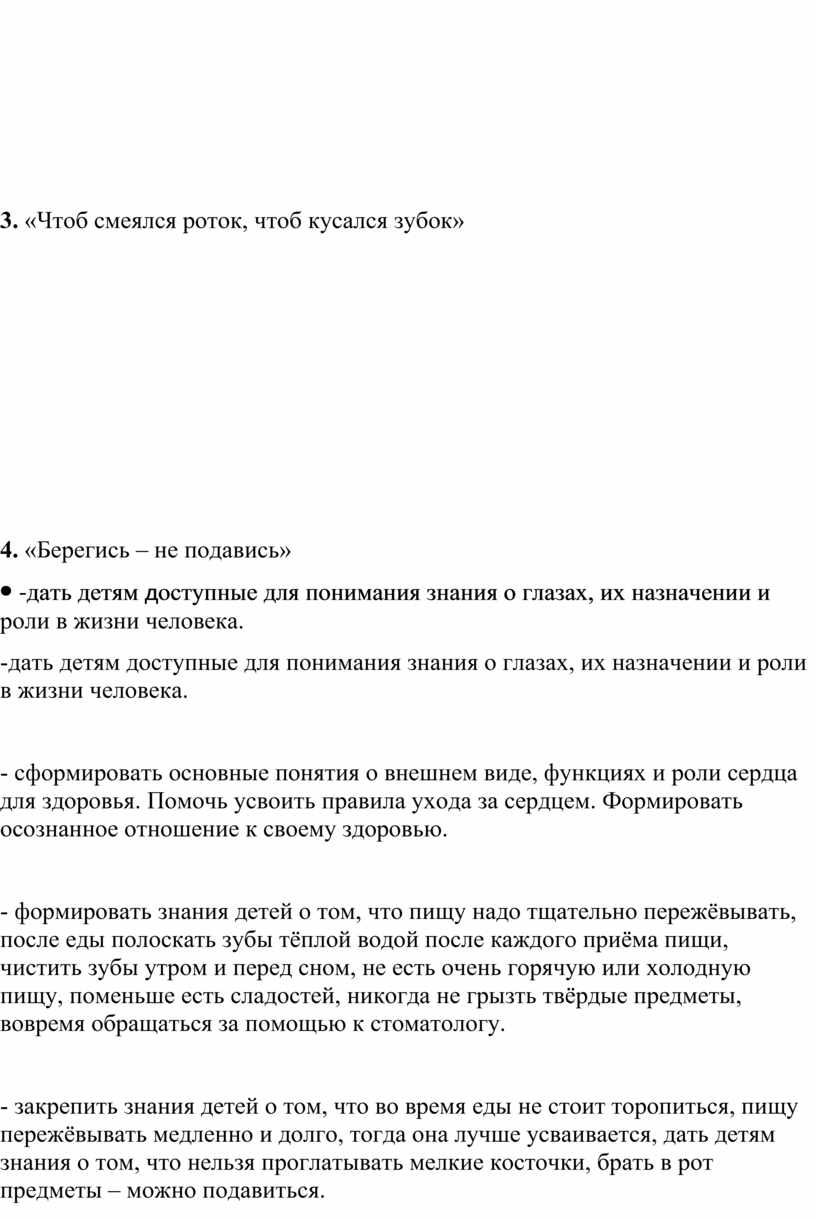 **3.** «Чтоб смеялся роток, чтоб кусался зубок»

**4.** «Берегись – не подавись»

• -дать детям доступные для понимания знания о глазах, их назначении и роли в жизни человека.

-дать детям доступные для понимания знания о глазах, их назначении и роли в жизни человека.

- сформировать основные понятия о внешнем виде, функциях и роли сердца для здоровья. Помочь усвоить правила ухода за сердцем. Формировать осознанное отношение к своему здоровью.

- формировать знания детей о том, что пищу надо тщательно пережёвывать, после еды полоскать зубы тёплой водой после каждого приёма пищи, чистить зубы утром и перед сном, не есть очень горячую или холодную пищу, поменьше есть сладостей, никогда не грызть твёрдые предметы, вовремя обращаться за помощью к стоматологу.

- закрепить знания детей о том, что во время еды не стоит торопиться, пищу пережёвывать медленно и долго, тогда она лучше усваивается, дать детям знания о том, что нельзя проглатывать мелкие косточки, брать в рот предметы – можно подавиться.